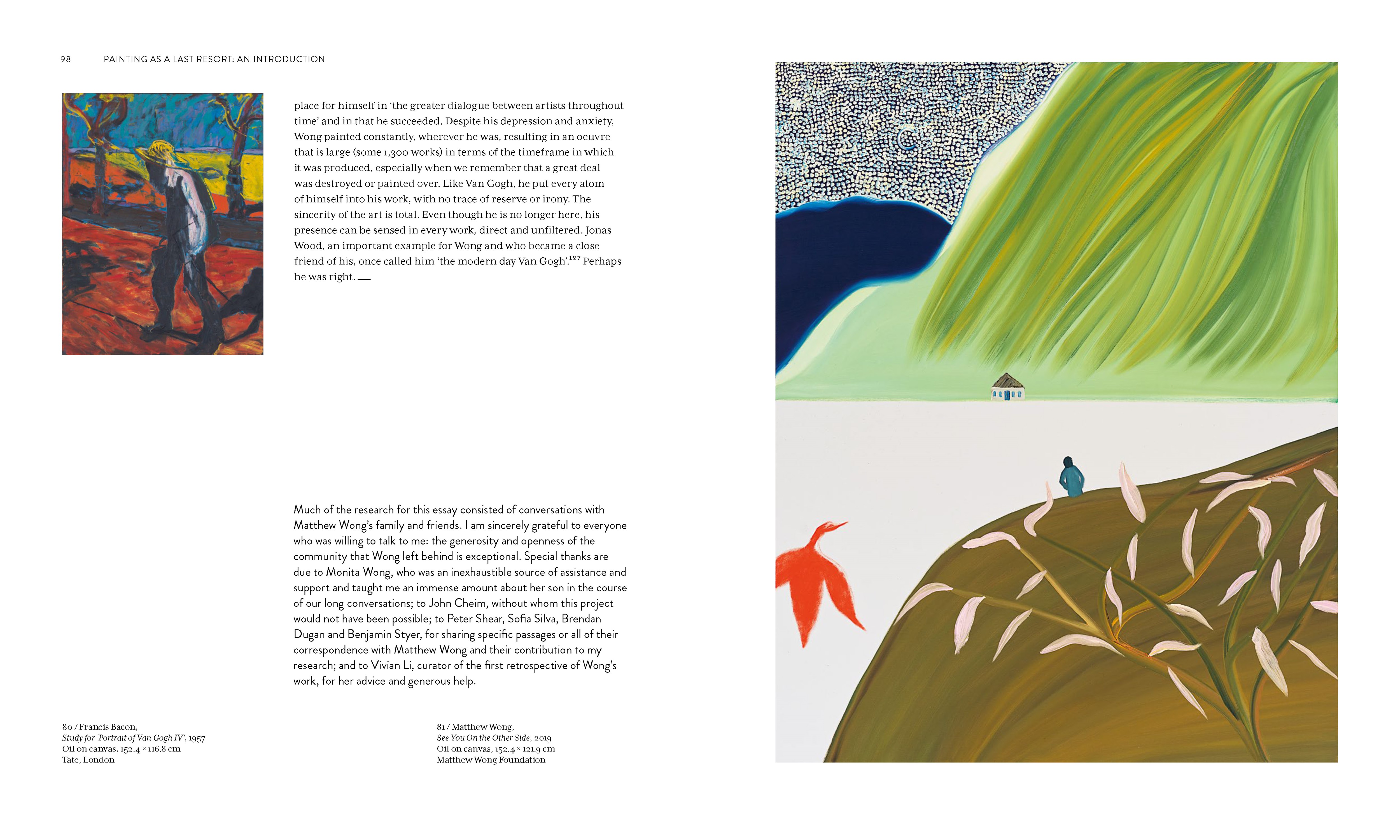 98 PAINTING AS A LAST RESORT: AN INTRODUCTION

place for himself in 'the greater dialogue between artists throughout time' and in that he succeeded. Despite his depression and anxiety, Wong painted constantly, wherever he was, resulting in an oeuvre that is large (some 1,300 works) in terms of the timeframe in which it was produced, especially when we remember that a great deal was destroyed or painted over. Like Van Gogh, he put every atom of himself into his work, with no trace of reserve or irony. The sincerity of the art is total. Even though he is no longer here, his presence can be sensed in every work, direct and unfiltered. Jonas Wood, an important example for Wong and who became a close friend of his, once called him 'the modern day Van Gogh'.$^{127}$ Perhaps he was right. —

Much of the research for this essay consisted of conversations with Matthew Wong's family and friends. I am sincerely grateful to everyone who was willing to talk to me: the generosity and openness of the community that Wong left behind is exceptional. Special thanks are due to Monita Wong, who was an inexhaustible source of assistance and support and taught me an immense amount about her son in the course of our long conversations; to John Cheim, without whom this project would not have been possible; to Peter Shear, Sofia Silva, Brendan Dugan and Benjamin Styer, for sharing specific passages or all of their correspondence with Matthew Wong and their contribution to my research; and to Vivian Li, curator of the first retrospective of Wong's work, for her advice and generous help.

80 / Francis Bacon,
Study for 'Portrait of Van Gogh IV', 1957
Oil on canvas, 152.4 × 116.8 cm
Tate, London

81 / Matthew Wong,
See You On the Other Side, 2019
Oil on canvas, 152.4 × 121.9 cm
Matthew Wong Foundation